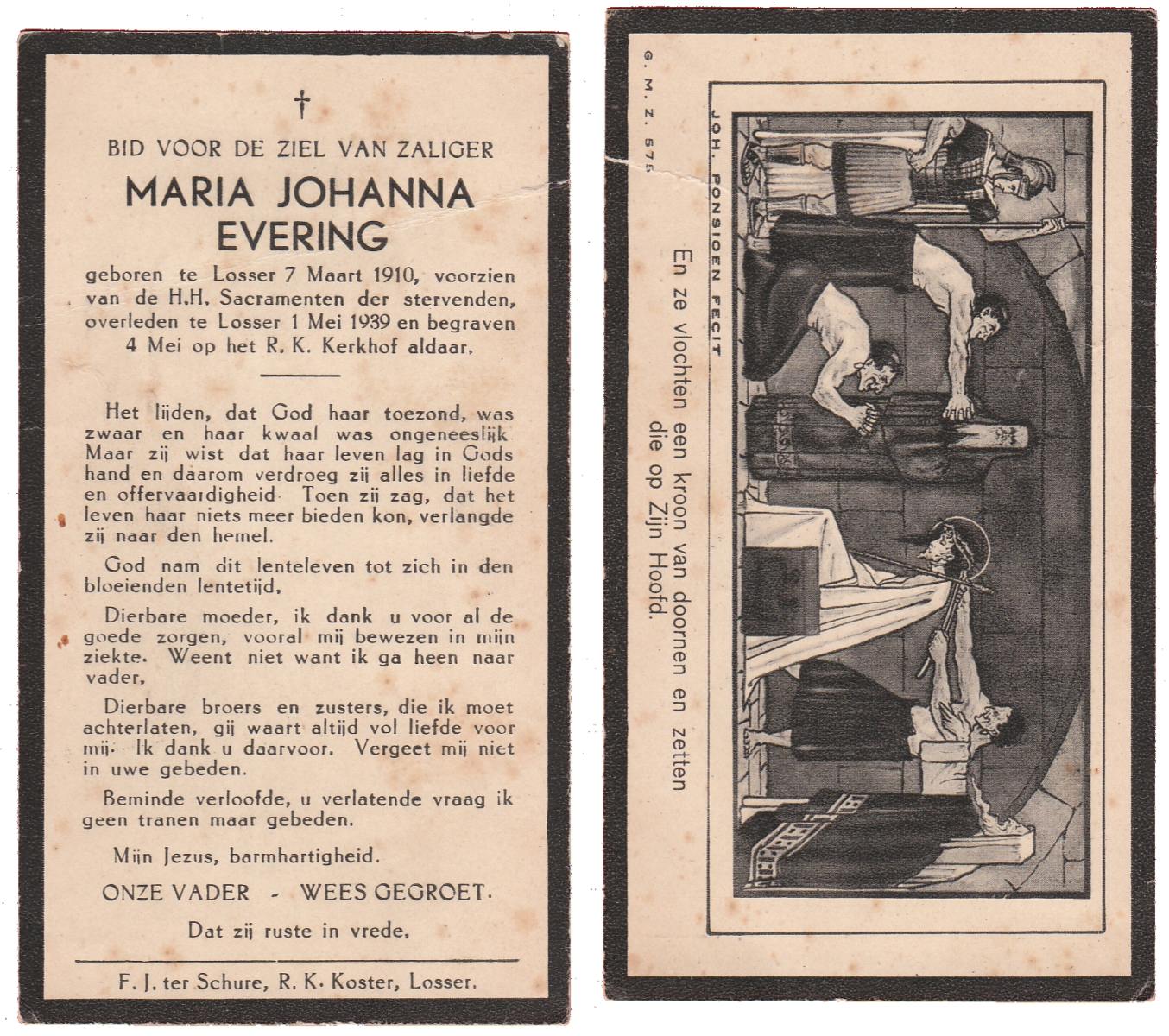 †

BID VOOR DE ZIEL VAN ZALIGER

MARIA JOHANNA EVERING

geboren te Losser 7 Maart 1910, voorzien van de H.H. Sacramenten der stervenden, overleden te Losser 1 Mei 1939 en begraven 4 Mei op het R. K. Kerkhof aldaar.

Het lijden, dat God haar toezond, was zwaar en haar kwaal was ongeneeslijk. Maar zij wist dat haar leven lag in Gods hand en daarom verdroeg zij alles in liefde en offervaardigheid. Toen zij zag, dat het leven haar niets meer bieden kon, verlangde zij naar den hemel.

God nam dit lenteleven tot zich in den bloeienden lentetijd,

Dierbare moeder, ik dank u voor al de goede zorgen, vooral mij bewezen in mijn ziekte. Weent niet want ik ga heen naar vader,

Dierbare broers en zusters, die ik moet achterlaten, gij waart altijd vol liefde voor mij. Ik dank u daarvoor. Vergeet mij niet in uwe gebeden.

Beminde verloofde, u verlatende vraag ik geen tranen maar gebeden.

Mijn Jezus, barmhartigheid.

ONZE VADER - WEES GEGROET.

Dat zij ruste in vrede,

F. J. ter Schure, R. K. Koster, Losser.

G. M. Z. 575

JOH. PONSIOEN FECIT

En ze vlochten een kroon van doornen en zetten die op Zijn Hoofd.